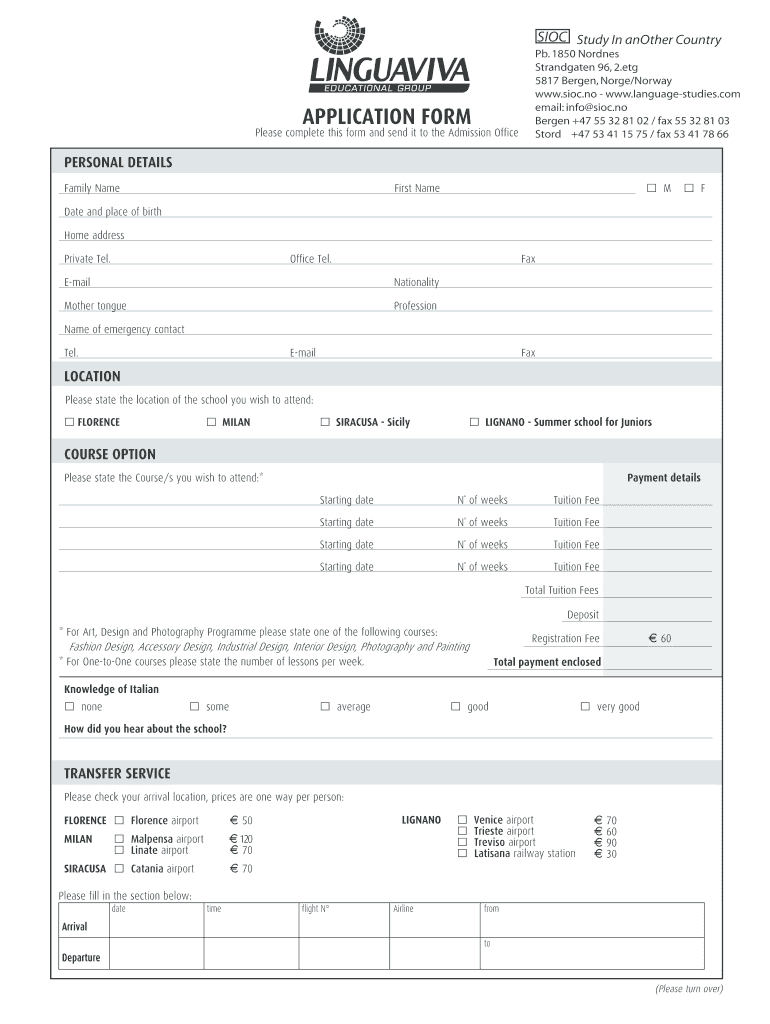 LINGUAVIVA
EDUCATIONAL GROUP

APPLICATION FORM
Please complete this form and send it to the Admission Office

SIOC Study In anOther Country
Pb. 1850 Nordnes
Strandgaten 96, 2.etg
5817 Bergen, Norge/Norway
www.sioc.no - www.language-studies.com
email: info@sioc.no
Bergen +47 55 32 81 02 / fax 55 32 81 03
Stord +47 53 41 15 75 / fax 53 41 78 66

PERSONAL DETAILS

Family Name First Name ☐ M ☐ F

Date and place of birth

Home address

Private Tel. Office Tel. Fax

E-mail Nationality

Mother tongue Profession

Name of emergency contact

Tel. E-mail Fax

LOCATION

Please state the location of the school you wish to attend:

☐ FLORENCE ☐ MILAN ☐ SIRACUSA - Sicily ☐ LIGNANO - Summer school for Juniors

COURSE OPTION

Please state the Course/s you wish to attend:*

Payment details

Starting date N° of weeks Tuition Fee

Starting date N° of weeks Tuition Fee

Starting date N° of weeks Tuition Fee

Starting date N° of weeks Tuition Fee

Total Tuition Fees

Deposit

Registration Fee € 60

Total payment enclosed

* For Art, Design and Photography Programme please state one of the following courses:
Fashion Design, Accessory Design, Industrial Design, Interior Design, Photography and Painting
* For One-to-One courses please state the number of lessons per week.

Knowledge of Italian

☐ none ☐ some ☐ average ☐ good ☐ very good

How did you hear about the school?

TRANSFER SERVICE

Please check your arrival location, prices are one way per person:

FLORENCE ☐ Florence airport € 50
MILAN ☐ Malpensa airport € 120
☐ Linate airport € 70
SIRACUSA ☐ Catania airport € 70

LIGNANO ☐ Venice airport € 70
☐ Trieste airport € 60
☐ Treviso airport € 90
☐ Latisana railway station € 30

Please fill in the section below:

| | date | time | flight N° | Airline | from |
|---|---|---|---|---|---|
| Arrival | | | | | |
| Departure | | | | | to |

(Please turn over)